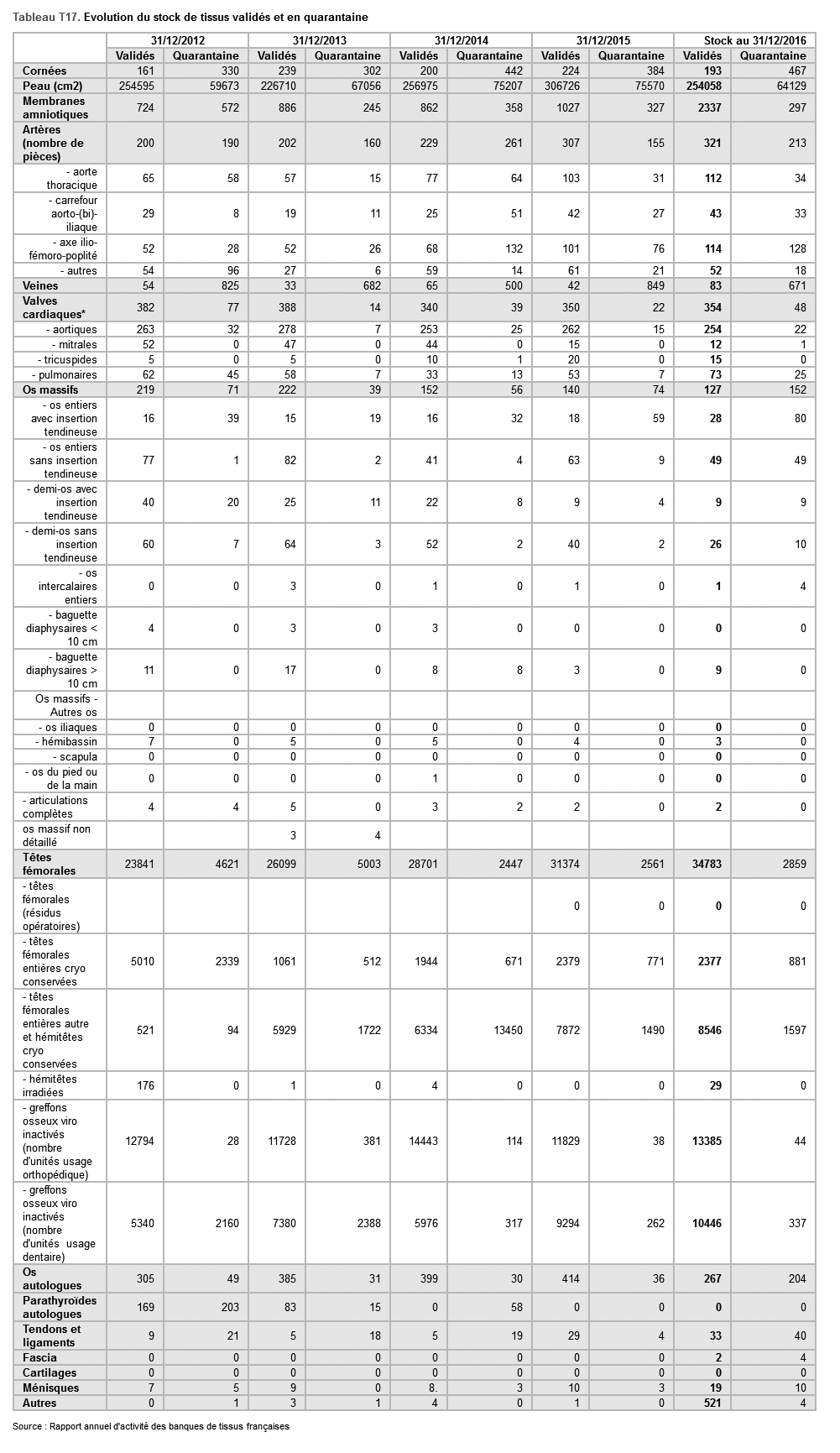 Tableau T17. Evolution du stock de tissus validés et en quarantaine

| | 31/12/2012 | | 31/12/2013 | | 31/12/2014 | | 31/12/2015 | | Stock au 31/12/2016 | |
|---|---|---|---|---|---|---|---|---|---|---|
| | Validés | Quarantaine | Validés | Quarantaine | Validés | Quarantaine | Validés | Quarantaine | Validés | Quarantaine |
| Cornées | 161 | 330 | 239 | 302 | 200 | 442 | 224 | 384 | 193 | 467 |
| Peau (cm2) | 254595 | 59673 | 226710 | 67056 | 256975 | 75207 | 306726 | 75570 | 254058 | 64129 |
| Membranes amniotiques | 724 | 572 | 886 | 245 | 862 | 358 | 1027 | 327 | 2337 | 297 |
| Artères (nombre de pièces) | 200 | 190 | 202 | 160 | 229 | 261 | 307 | 155 | 321 | 213 |
| - aorte thoracique | 65 | 58 | 57 | 15 | 77 | 64 | 103 | 31 | 112 | 34 |
| - carrefour aorto-(bi)-iliaque | 29 | 8 | 19 | 11 | 25 | 51 | 42 | 27 | 43 | 33 |
| - axe ilio-fémoro-poplité | 52 | 28 | 52 | 26 | 68 | 132 | 101 | 76 | 114 | 128 |
| - autres | 54 | 96 | 27 | 6 | 59 | 14 | 61 | 21 | 52 | 18 |
| Veines | 54 | 825 | 33 | 682 | 65 | 500 | 42 | 849 | 83 | 671 |
| Valves cardiaques* | 382 | 77 | 388 | 14 | 340 | 39 | 350 | 22 | 354 | 48 |
| - aortiques | 263 | 32 | 278 | 7 | 253 | 25 | 262 | 15 | 254 | 22 |
| - mitrales | 52 | 0 | 47 | 0 | 44 | 0 | 15 | 0 | 12 | 1 |
| - tricuspides | 5 | 0 | 5 | 0 | 10 | 1 | 20 | 0 | 15 | 0 |
| - pulmonaires | 62 | 45 | 58 | 7 | 33 | 13 | 53 | 7 | 73 | 25 |
| Os massifs | 219 | 71 | 222 | 39 | 152 | 56 | 140 | 74 | 127 | 152 |
| - os entiers avec insertion tendineuse | 16 | 39 | 15 | 19 | 16 | 32 | 18 | 59 | 28 | 80 |
| - os entiers sans insertion tendineuse | 77 | 1 | 82 | 2 | 41 | 4 | 63 | 9 | 49 | 49 |
| - demi-os avec insertion tendineuse | 40 | 20 | 25 | 11 | 22 | 8 | 9 | 4 | 9 | 9 |
| - demi-os sans insertion tendineuse | 60 | 7 | 64 | 3 | 52 | 2 | 40 | 2 | 26 | 10 |
| - os intercalaires entiers | 0 | 0 | 3 | 0 | 1 | 0 | 1 | 0 | 1 | 4 |
| - baguette diaphysaires < 10 cm | 4 | 0 | 3 | 0 | 3 | 0 | 0 | 0 | 0 | 0 |
| - baguette diaphysaires > 10 cm | 11 | 0 | 17 | 0 | 8 | 8 | 3 | 0 | 9 | 0 |
| Os massifs - Autres os | | | | | | | | | | |
| - os iliaques | 0 | 0 | 0 | 0 | 0 | 0 | 0 | 0 | 0 | 0 |
| - hémibassin | 7 | 0 | 5 | 0 | 5 | 0 | 4 | 0 | 3 | 0 |
| - scapula | 0 | 0 | 0 | 0 | 0 | 0 | 0 | 0 | 0 | 0 |
| - os du pied ou de la main | 0 | 0 | 0 | 0 | 1 | 0 | 0 | 0 | 0 | 0 |
| - articulations complètes | 4 | 4 | 5 | 0 | 3 | 2 | 2 | 0 | 2 | 0 |
| os massif non détaillé | | | 3 | 4 | | | | | | |
| Têtes fémorales | 23841 | 4621 | 26099 | 5003 | 28701 | 2447 | 31374 | 2561 | 34783 | 2859 |
| - têtes fémorales (résidus opératoires) | | | | | | | 0 | 0 | 0 | 0 |
| - têtes fémorales entières cryo conservées | 5010 | 2339 | 1061 | 512 | 1944 | 671 | 2379 | 771 | 2377 | 881 |
| - têtes fémorales entières autre et hémitêtes cryo conservées | 521 | 94 | 5929 | 1722 | 6334 | 13450 | 7872 | 1490 | 8546 | 1597 |
| - hémitêtes irradiées | 176 | 0 | 1 | 0 | 4 | 0 | 0 | 0 | 29 | 0 |
| - greffons osseux viro inactivés (nombre d'unités usage orthopédique) | 12794 | 28 | 11728 | 381 | 14443 | 114 | 11829 | 38 | 13385 | 44 |
| - greffons osseux viro inactivés (nombre d'unités usage dentaire) | 5340 | 2160 | 7380 | 2388 | 5976 | 317 | 9294 | 262 | 10446 | 337 |
| Os autologues | 305 | 49 | 385 | 31 | 399 | 30 | 414 | 36 | 267 | 204 |
| Parathyroïdes autologues | 169 | 203 | 83 | 15 | 0 | 58 | 0 | 0 | 0 | 0 |
| Tendons et ligaments | 9 | 21 | 5 | 18 | 5 | 19 | 29 | 4 | 33 | 40 |
| Fascia | 0 | 0 | 0 | 0 | 0 | 0 | 0 | 0 | 2 | 4 |
| Cartilages | 0 | 0 | 0 | 0 | 0 | 0 | 0 | 0 | 0 | 0 |
| Ménisques | 7 | 5 | 9 | 0 | 8. | 3 | 10 | 3 | 19 | 10 |
| Autres | 0 | 1 | 3 | 1 | 4 | 0 | 1 | 0 | 521 | 4 |

Source : Rapport annuel d'activité des banques de tissus françaises